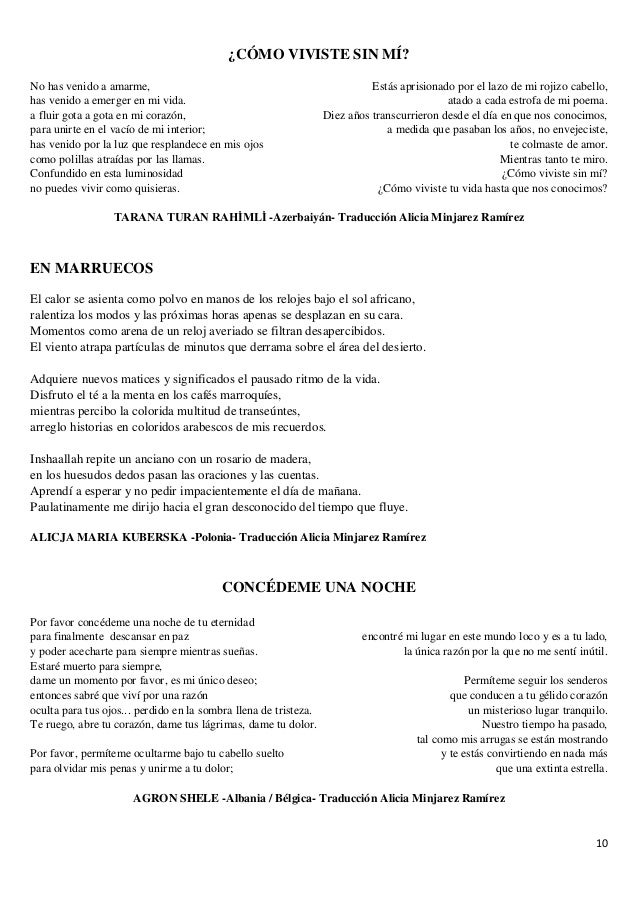 ¿CÓMO VIVISTE SIN MÍ?

No has venido a amarme,
has venido a emerger en mi vida.
a fluir gota a gota en mi corazón,
para unirte en el vacío de mi interior;
has venido por la luz que resplandece en mis ojos
como polillas atraídas por las llamas.
Confundido en esta luminosidad
no puedes vivir como quisieras.

Estás aprisionado por el lazo de mi rojizo cabello,
atado a cada estrofa de mi poema.
Diez años transcurrieron desde el día en que nos conocimos,
a medida que pasaban los años, no envejeciste,
te colmaste de amor.
Mientras tanto te miro.
¿Cómo viviste sin mí?
¿Cómo viviste tu vida hasta que nos conocimos?

TARANA TURAN RAHİMLİ -Azerbaiyán- Traducción Alicia Minjarez Ramírez

EN MARRUECOS

El calor se asienta como polvo en manos de los relojes bajo el sol africano,
ralentiza los modos y las próximas horas apenas se desplazan en su cara.
Momentos como arena de un reloj averiado se filtran desapercibidos.
El viento atrapa partículas de minutos que derrama sobre el área del desierto.

Adquiere nuevos matices y significados el pausado ritmo de la vida.
Disfruto el té a la menta en los cafés marroquíes,
mientras percibo la colorida multitud de transeúntes,
arreglo historias en coloridos arabescos de mis recuerdos.

Inshaallah repite un anciano con un rosario de madera,
en los huesudos dedos pasan las oraciones y las cuentas.
Aprendí a esperar y no pedir impacientemente el día de mañana.
Paulatinamente me dirijo hacia el gran desconocido del tiempo que fluye.

ALICJA MARIA KUBERSKA -Polonia- Traducción Alicia Minjarez Ramírez

CONCÉDEME UNA NOCHE

Por favor concédeme una noche de tu eternidad
para finalmente descansar en paz
y poder acecharte para siempre mientras sueñas.
Estaré muerto para siempre,
dame un momento por favor, es mi único deseo;
entonces sabré que viví por una razón
oculta para tus ojos... perdido en la sombra llena de tristeza.
Te ruego, abre tu corazón, dame tus lágrimas, dame tu dolor.

Por favor, permíteme ocultarme bajo tu cabello suelto
para olvidar mis penas y unirme a tu dolor;

encontré mi lugar en este mundo loco y es a tu lado,
la única razón por la que no me sentí inútil.

Permíteme seguir los senderos
que conducen a tu gélido corazón
un misterioso lugar tranquilo.
Nuestro tiempo ha pasado,
tal como mis arrugas se están mostrando
y te estás convirtiendo en nada más
que una extinta estrella.

AGRON SHELE -Albania / Bélgica- Traducción Alicia Minjarez Ramírez

10